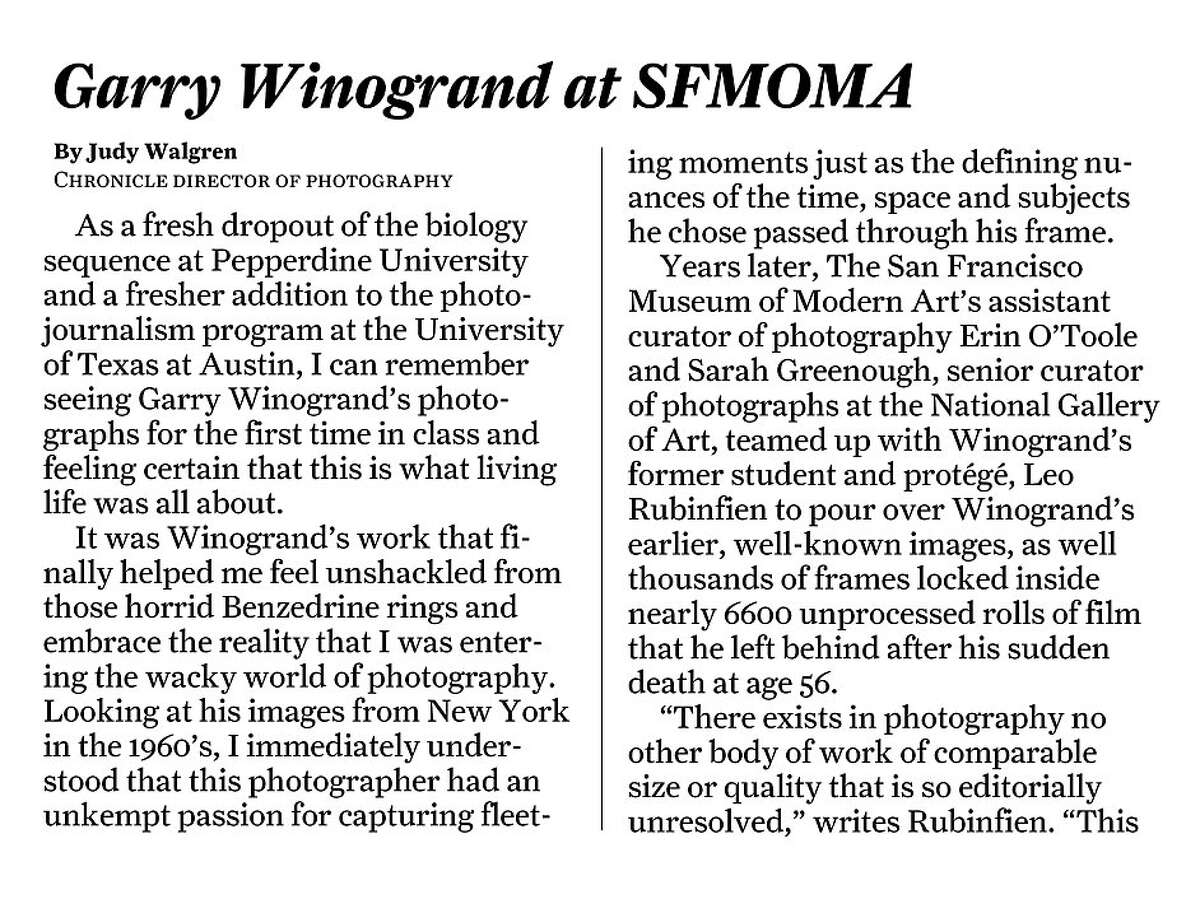 Garry Winogrand at SFMOMA

By Judy Walgren
CHRONICLE DIRECTOR OF PHOTOGRAPHY

As a fresh dropout of the biology sequence at Pepperdine University and a fresher addition to the photojournalism program at the University of Texas at Austin, I can remember seeing Garry Winogrand's photographs for the first time in class and feeling certain that this is what living life was all about.

It was Winogrand's work that finally helped me feel unshackled from those horrid Benzedrine rings and embrace the reality that I was entering the wacky world of photography. Looking at his images from New York in the 1960's, I immediately understood that this photographer had an unkempt passion for capturing fleeting moments just as the defining nuances of the time, space and subjects he chose passed through his frame.

Years later, The San Francisco Museum of Modern Art's assistant curator of photography Erin O'Toole and Sarah Greenough, senior curator of photographs at the National Gallery of Art, teamed up with Winogrand's former student and protégé, Leo Rubinfien to pour over Winogrand's earlier, well-known images, as well thousands of frames locked inside nearly 6600 unprocessed rolls of film that he left behind after his sudden death at age 56.

"There exists in photography no other body of work of comparable size or quality that is so editorially unresolved," writes Rubinfien. "This